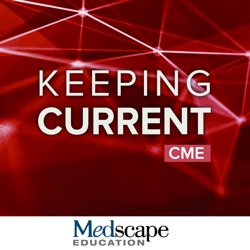 KEEPING
CURRENT
CME

Medscape
EDUCATION